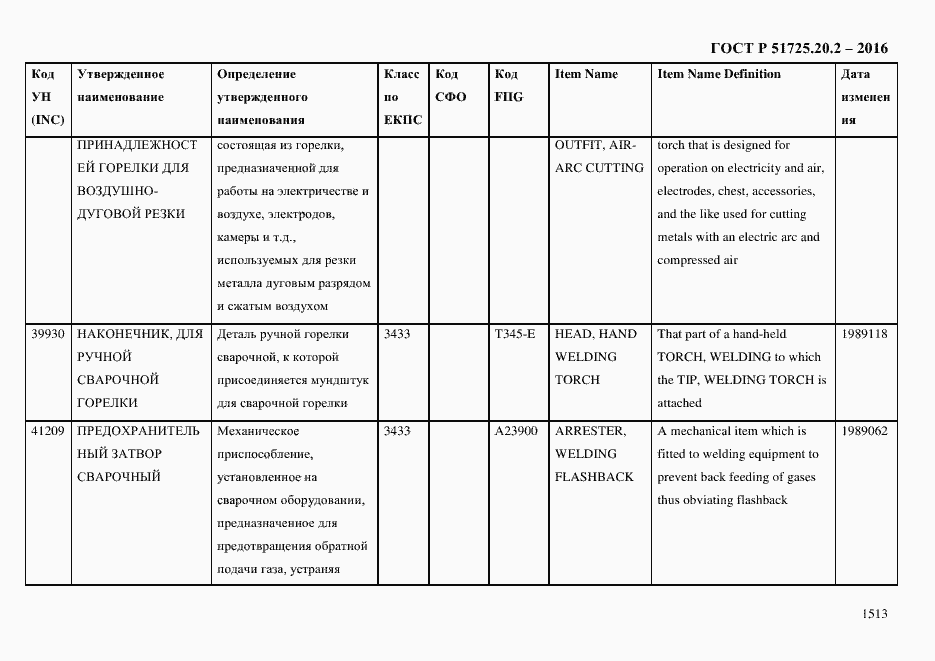 ГОСТ Р 51725.20.2 – 2016

| Код УН (INC) | Утвержденное наименование | Определение утвержденного наименования | Класс по ЕКПС | Код СФО | Код FIIG | Item Name | Item Name Definition | Дата изменения |
|---|---|---|---|---|---|---|---|---|
| | ПРИНАДЛЕЖНОСТЕЙ ГОРЕЛКИ ДЛЯ ВОЗДУШНО-ДУГОВОЙ РЕЗКИ | состоящая из горелки, предназначенной для работы на электричестве и воздухе, электродов, камеры и т.д., используемых для резки металла дуговым разрядом и сжатым воздухом | | | | OUTFIT, AIR-ARC CUTTING | torch that is designed for operation on electricity and air, electrodes, chest, accessories, and the like used for cutting metals with an electric arc and compressed air | |
| 39930 | НАКОНЕЧНИК, ДЛЯ РУЧНОЙ СВАРОЧНОЙ ГОРЕЛКИ | Деталь ручной горелки сварочной, к которой присоединяется мундштук для сварочной горелки | 3433 | | T345-E | HEAD, HAND WELDING TORCH | That part of a hand-held TORCH, WELDING to which the TIP, WELDING TORCH is attached | 1989118 |
| 41209 | ПРЕДОХРАНИТЕЛЬНЫЙ ЗАТВОР СВАРОЧНЫЙ | Механическое приспособление, установленное на сварочном оборудовании, предназначенное для предотвращения обратной подачи газа, устраняя | 3433 | | A23900 | ARRESTER, WELDING FLASHBACK | A mechanical item which is fitted to welding equipment to prevent back feeding of gases thus obviating flashback | 1989062 |

1513